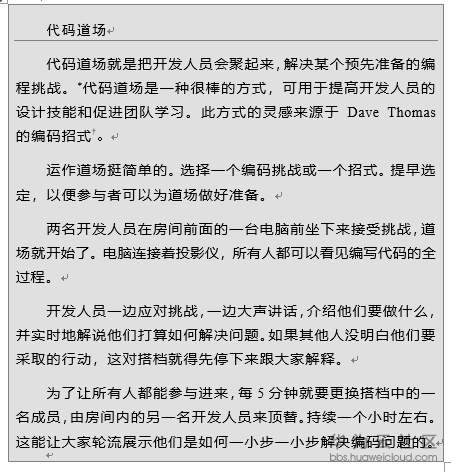 代码道场

代码道场就是把开发人员会聚起来，解决某个预先准备的编程挑战。*代码道场是一种很棒的方式，可用于提高开发人员的设计技能和促进团队学习。此方式的灵感来源于 Dave Thomas 的编码招式†。

运作道场挺简单的。选择一个编码挑战或一个招式。提早选定，以便参与者可以为道场做好准备。

两名开发人员在房间前面的一台电脑前坐下来接受挑战，道场就开始了。电脑连接着投影仪，所有人都可以看见编写代码的全过程。

开发人员一边应对挑战，一边大声讲话，介绍他们要做什么，并实时地解说他们打算如何解决问题。如果其他人没明白他们要采取的行动，这对搭档就得先停下来跟大家解释。

为了让所有人都能参与进来，每 5 分钟就要更换搭档中的一名成员，由房间内的另一名开发人员来顶替。持续一个小时左右。这能让大家轮流展示他们是如何一小步一小步解决编码问题的。

bbs.huaweicloud.com